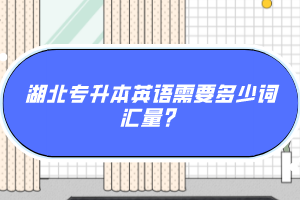 湖北专升本英语需要多少词汇量?